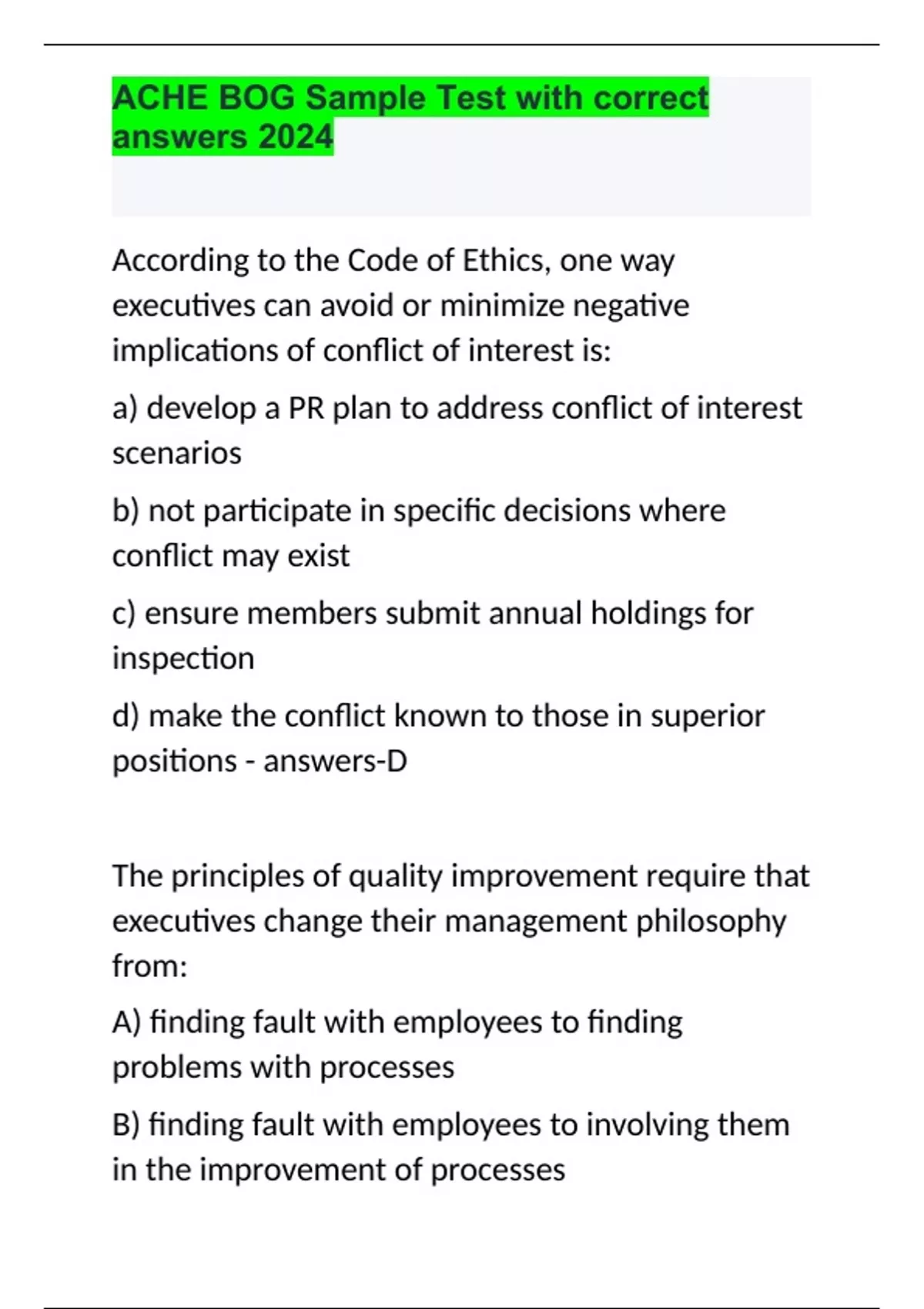 ACHE BOG Sample Test with correct answers 2024

According to the Code of Ethics, one way executives can avoid or minimize negative implications of conflict of interest is:

a) develop a PR plan to address conflict of interest scenarios

b) not participate in specific decisions where conflict may exist

c) ensure members submit annual holdings for inspection

d) make the conflict known to those in superior positions - answers-D

The principles of quality improvement require that executives change their management philosophy from:

A) finding fault with employees to finding problems with processes

B) finding fault with employees to involving them in the improvement of processes